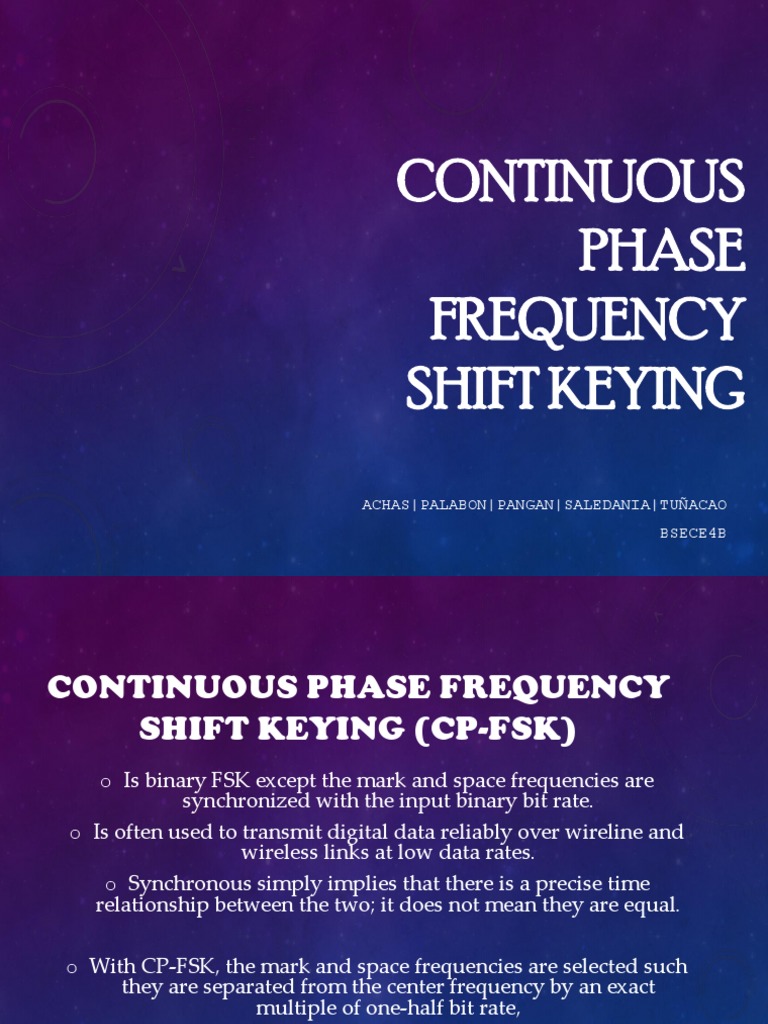 CONTINUOUS PHASE FREQUENCY SHIFT KEYING

ACHAS | PALABON | PANGAN | SALEDANIA | TUÑACAO

BSECE4B

CONTINUOUS PHASE FREQUENCY SHIFT KEYING (CP-FSK)

o Is binary FSK except the mark and space frequencies are synchronized with the input binary bit rate.

o Is often used to transmit digital data reliably over wireline and wireless links at low data rates.

o Synchronous simply implies that there is a precise time relationship between the two; it does not mean they are equal.

o With CP-FSK, the mark and space frequencies are selected such they are separated from the center frequency by an exact multiple of one-half bit rate,